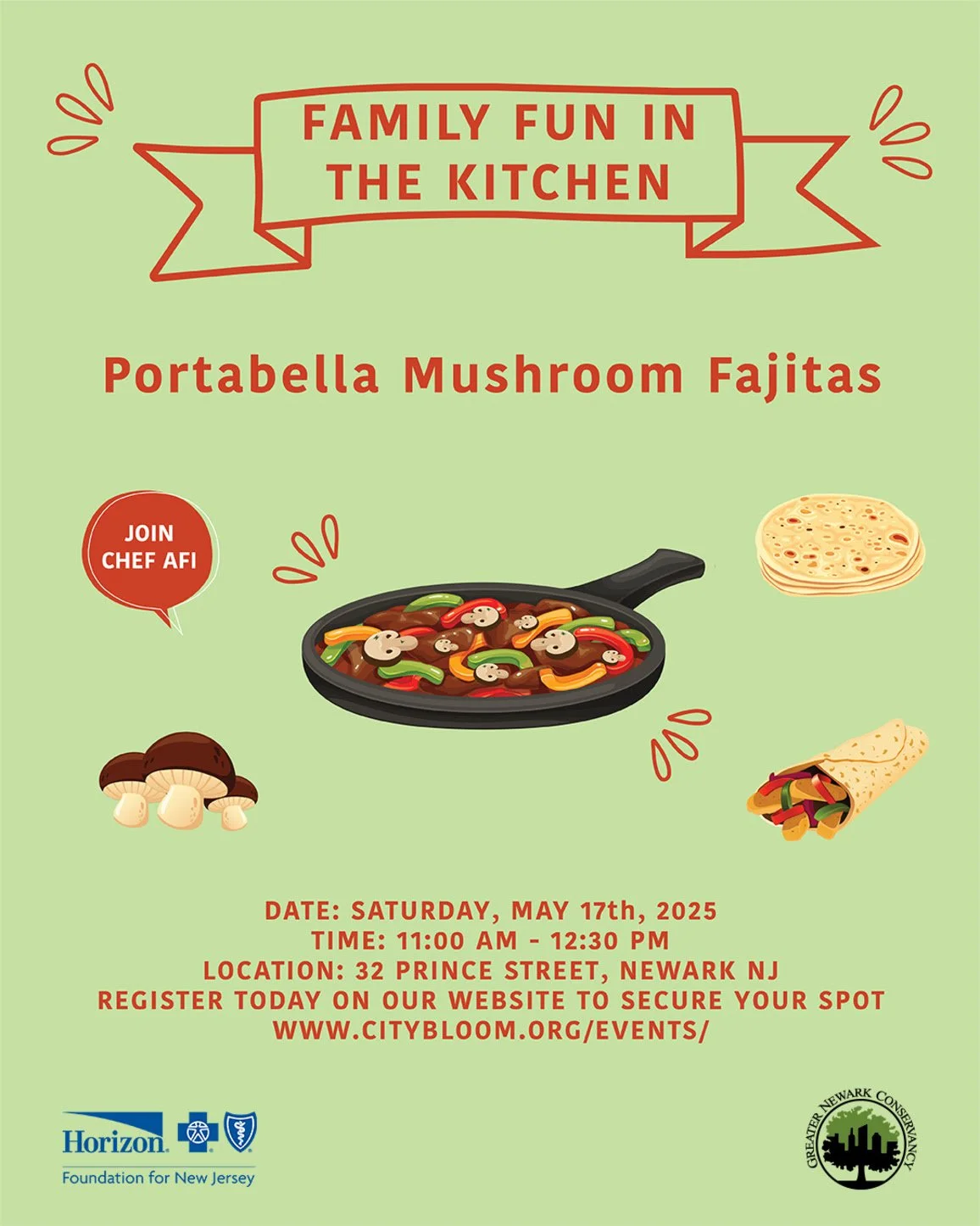 FAMILY FUN IN THE KITCHEN

Portabella Mushroom Fajitas

JOIN CHEF AFI

DATE: SATURDAY, MAY 17th, 2025
TIME: 11:00 AM - 12:30 PM
LOCATION: 32 PRINCE STREET, NEWARK NJ
REGISTER TODAY ON OUR WEBSITE TO SECURE YOUR SPOT
WWW.CITYBLOOM.ORG/EVENTS/

Horizon
Foundation for New Jersey

GREATER NEWARK CONSERVANCY